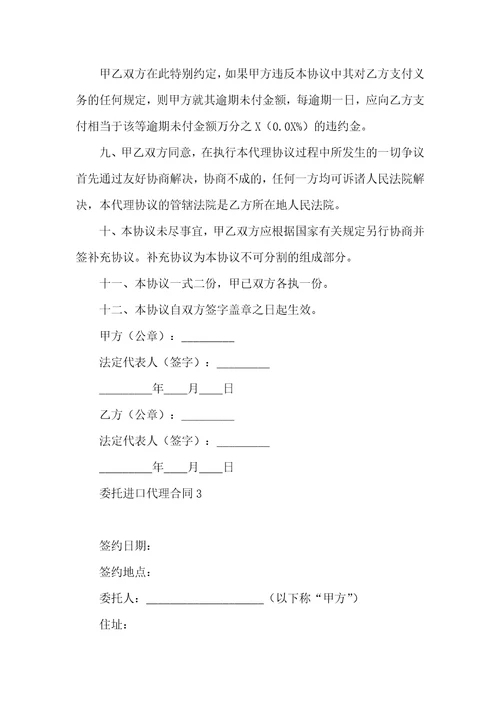 甲乙双方在此特别约定，如果甲方违反本协议中其对乙方支付义务的任何规定，则甲方就其逾期未付金额，每逾期一日，应向乙方支付相当于该等逾期未付金额万分之 X（0.0X%）的违约金。

九、甲乙双方同意，在执行本代理协议过程中所发生的一切争议首先通过友好协商解决，协商不成的，任何一方均可诉诸人民法院解决，本代理协议的管辖法院是乙方所在地人民法院。

十、本协议未尽事宜，甲乙双方应根据国家有关规定另行协商并签补充协议。补充协议为本协议不可分割的组成部分。

十一、本协议一式二份，甲已双方各执一份。

十二、本协议自双方签字盖章之日起生效。

甲方（公章）：_________

法定代表人（签字）：_________

_________年____月____日

乙方（公章）：_________

法定代表人（签字）：_________

_________年____月____日

委托进口代理合同 3

签约日期：

签约地点：

委托人：____________________（以下称“甲方”）

住址：